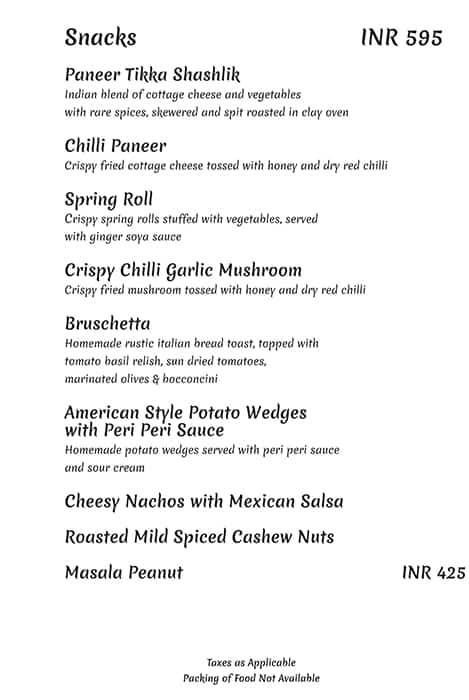 Snacks INR 595

Paneer Tikka Shashlik
Indian blend of cottage cheese and vegetables with rare spices, skewered and spit roasted in clay oven

Chilli Paneer
Crispy fried cottage cheese tossed with honey and dry red chilli

Spring Roll
Crispy spring rolls stuffed with vegetables, served with ginger soya sauce

Crispy Chilli Garlic Mushroom
Crispy fried mushroom tossed with honey and dry red chilli

Bruschetta
Homemade rustic italian bread toast, topped with tomato basil relish, sun dried tomatoes, marinated olives & bocconcini

American Style Potato Wedges with Peri Peri Sauce
Homemade potato wedges served with peri peri sauce and sour cream

Cheesy Nachos with Mexican Salsa

Roasted Mild Spiced Cashew Nuts

Masala Peanut INR 425

Taxes as Applicable
Packing of Food Not Available